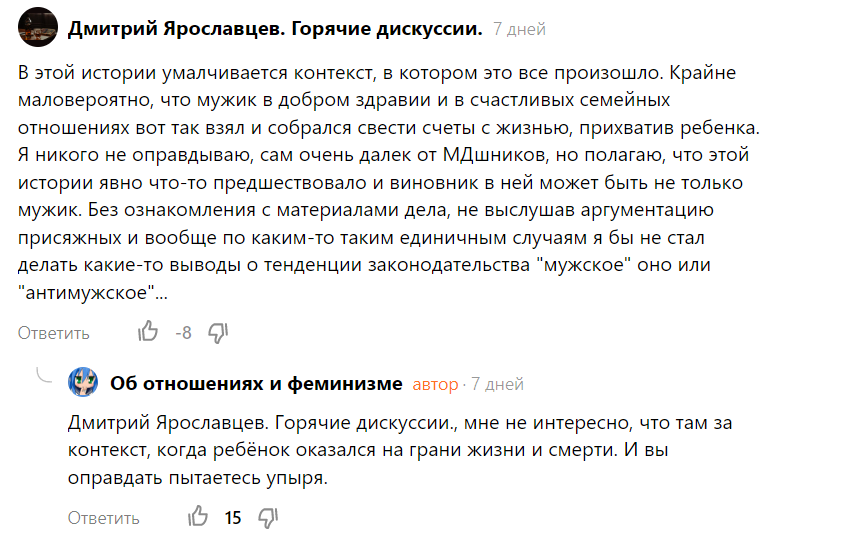 Дмитрий Ярославцев. Горячие дискуссии. 7 дней

В этой истории умалчивается контекст, в котором это все произошло. Крайне маловероятно, что мужик в добром здравии и в счастливых семейных отношениях вот так взял и собрался свести счеты с жизнью, прихватив ребенка. Я никого не оправдываю, сам очень далек от МДшников, но полагаю, что этой истории явно что-то предшествовало и виновник в ней может быть не только мужик. Без ознакомления с материалами дела, не выслушав аргументацию присяжных и вообще по каким-то таким единичным случаям я бы не стал делать какие-то выводы о тенденции законодательства "мужское" оно или "антимужское"...

Ответить -8

Об отношениях и феминизме автор · 7 дней

Дмитрий Ярославцев. Горячие дискуссии., мне не интересно, что там за контекст, когда ребёнок оказался на грани жизни и смерти. И вы оправдать пытаетесь упыря.

Ответить 15